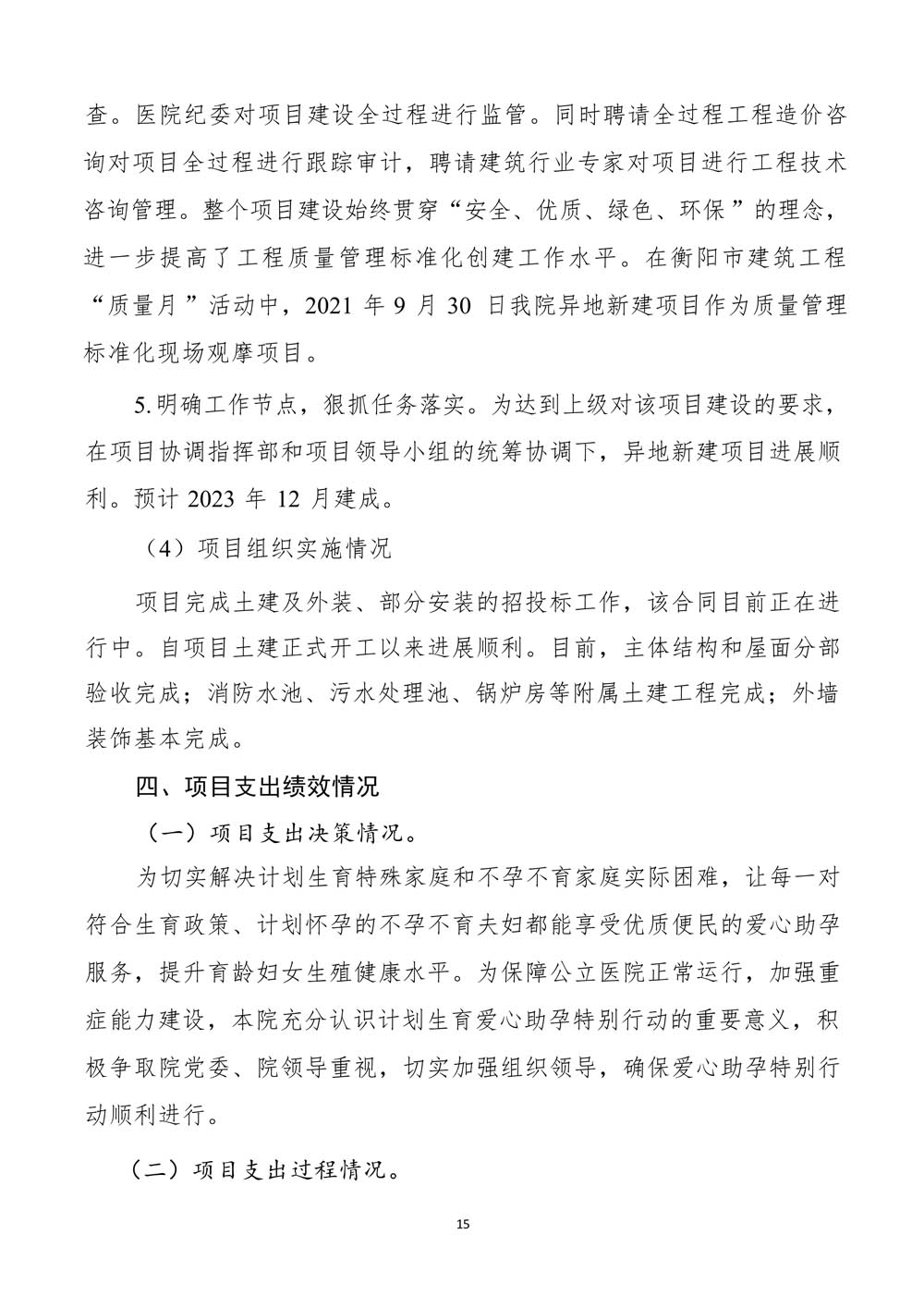 查。医院纪委对项目建设全过程进行监管。同时聘请全过程工程造价咨询对项目全过程进行跟踪审计，聘请建筑行业专家对项目进行工程技术咨询管理。整个项目建设始终贯穿“安全、优质、绿色、环保”的理念，进一步提高了工程质量管理标准化创建工作水平。在衡阳市建筑工程“质量月”活动中，2021 年 9 月 30 日我院异地新建项目作为质量管理标准化现场观摩项目。

5.明确工作节点，狠抓任务落实。为达到上级对该项目建设的要求，在项目协调指挥部和项目领导小组的统筹协调下，异地新建项目进展顺利。预计 2023 年 12 月建成。

（4）项目组织实施情况

项目完成土建及外装、部分安装的招投标工作，该合同目前正在进行中。自项目土建正式开工以来进展顺利。目前，主体结构和屋面分部验收完成；消防水池、污水处理池、锅炉房等附属土建工程完成；外墙装饰基本完成。

四、项目支出绩效情况

（一）项目支出决策情况。

为切实解决计划生育特殊家庭和不孕不育家庭实际困难，让每一对符合生育政策、计划怀孕的不孕不育夫妇都能享受优质便民的爱心助孕服务，提升育龄妇女生殖健康水平。为保障公立医院正常运行，加强重症能力建设，本院充分认识计划生育爱心助孕特别行动的重要意义，积极争取院党委、院领导重视，切实加强组织领导，确保爱心助孕特别行动顺利进行。

（二）项目支出过程情况。

15